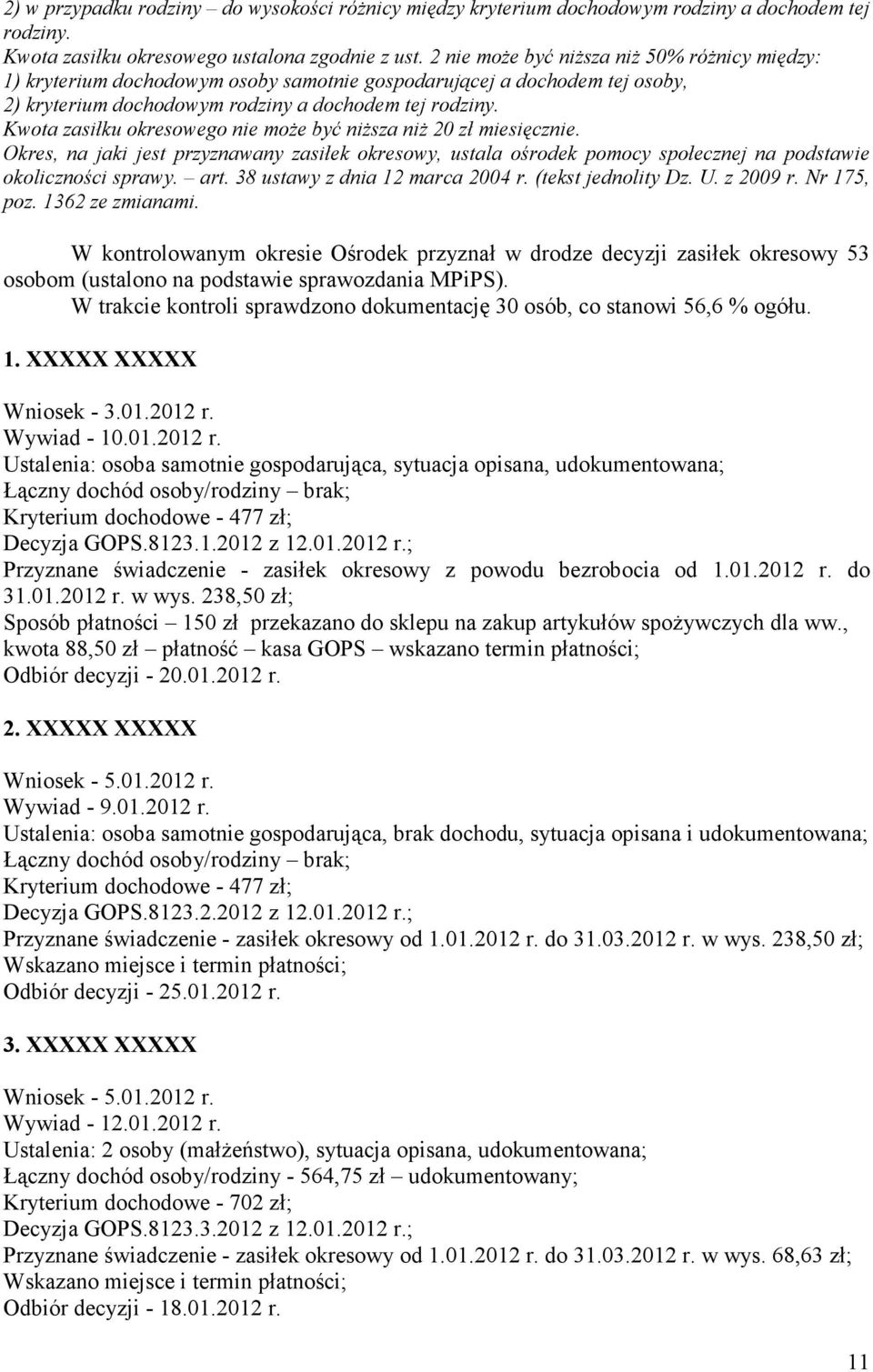 2) w przypadku rodziny – do wysokości różnicy między kryterium dochodowym rodziny a dochodem tej rodziny.
Kwota zasiłku okresowego ustalona zgodnie z ust. 2 nie może być niższa niż 50% różnicy między:
1) kryterium dochodowym osoby samotnie gospodarującej a dochodem tej osoby,
2) kryterium dochodowym rodziny a dochodem tej rodziny.
Kwota zasiłku okresowego nie może być niższa niż 20 zł miesięcznie.
Okres, na jaki jest przyznawany zasiłek okresowy, ustala ośrodek pomocy społecznej na podstawie okoliczności sprawy. – art. 38 ustawy z dnia 12 marca 2004 r. (tekst jednolity Dz. U. z 2009 r. Nr 175, poz. 1362 ze zmianami.

W kontrolowanym okresie Ośrodek przyznał w drodze decyzji zasiłek okresowy 53 osobom (ustalono na podstawie sprawozdania MPiPS).
W trakcie kontroli sprawdzono dokumentację 30 osób, co stanowi 56,6 % ogółu.

1. XXXXX XXXXX

Wniosek - 3.01.2012 r.
Wywiad - 10.01.2012 r.
Ustalenia: osoba samotnie gospodarująca, sytuacja opisana, udokumentowana;
Łączny dochód osoby/rodziny – brak;
Kryterium dochodowe - 477 zł;
Decyzja GOPS.8123.1.2012 z 12.01.2012 r.;
Przyznane świadczenie - zasiłek okresowy z powodu bezrobocia od 1.01.2012 r. do 31.01.2012 r. w wys. 238,50 zł;
Sposób płatności – 150 zł przekazano do sklepu na zakup artykułów spożywczych dla ww., kwota 88,50 zł – płatność – kasa GOPS – wskazano termin płatności;
Odbiór decyzji - 20.01.2012 r.

2. XXXXX XXXXX

Wniosek - 5.01.2012 r.
Wywiad - 9.01.2012 r.
Ustalenia: osoba samotnie gospodarująca, brak dochodu, sytuacja opisana i udokumentowana;
Łączny dochód osoby/rodziny – brak;
Kryterium dochodowe - 477 zł;
Decyzja GOPS.8123.2.2012 z 12.01.2012 r.;
Przyznane świadczenie - zasiłek okresowy od 1.01.2012 r. do 31.03.2012 r. w wys. 238,50 zł;
Wskazano miejsce i termin płatności;
Odbiór decyzji - 25.01.2012 r.

3. XXXXX XXXXX

Wniosek - 5.01.2012 r.
Wywiad - 12.01.2012 r.
Ustalenia: 2 osoby (małżeństwo), sytuacja opisana, udokumentowana;
Łączny dochód osoby/rodziny - 564,75 zł – udokumentowany;
Kryterium dochodowe - 702 zł;
Decyzja GOPS.8123.3.2012 z 12.01.2012 r.;
Przyznane świadczenie - zasiłek okresowy od 1.01.2012 r. do 31.03.2012 r. w wys. 68,63 zł;
Wskazano miejsce i termin płatności;
Odbiór decyzji - 18.01.2012 r.

11